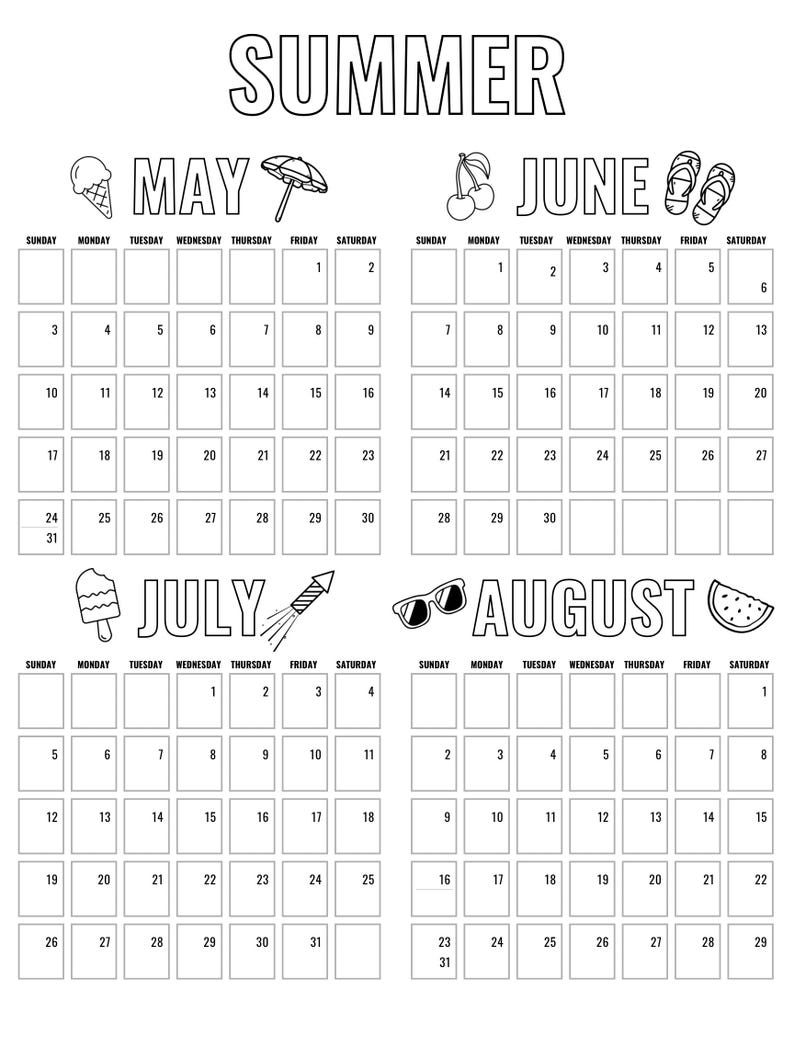 SUMMER

MAY

| SUNDAY | MONDAY | TUESDAY | WEDNESDAY | THURSDAY | FRIDAY | SATURDAY |
|---|---|---|---|---|---|---|
| | | | | | 1 | 2 |
| 3 | 4 | 5 | 6 | 7 | 8 | 9 |
| 10 | 11 | 12 | 13 | 14 | 15 | 16 |
| 17 | 18 | 19 | 20 | 21 | 22 | 23 |
| 24 31 | 25 | 26 | 27 | 28 | 29 | 30 |

JUNE

| SUNDAY | MONDAY | TUESDAY | WEDNESDAY | THURSDAY | FRIDAY | SATURDAY |
|---|---|---|---|---|---|---|
| | 1 | 2 | 3 | 4 | 5 | 6 |
| 7 | 8 | 9 | 10 | 11 | 12 | 13 |
| 14 | 15 | 16 | 17 | 18 | 19 | 20 |
| 21 | 22 | 23 | 24 | 25 | 26 | 27 |
| 28 | 29 | 30 | | | | |

JULY

| SUNDAY | MONDAY | TUESDAY | WEDNESDAY | THURSDAY | FRIDAY | SATURDAY |
|---|---|---|---|---|---|---|
| | | | 1 | 2 | 3 | 4 |
| 5 | 6 | 7 | 8 | 9 | 10 | 11 |
| 12 | 13 | 14 | 15 | 16 | 17 | 18 |
| 19 | 20 | 21 | 22 | 23 | 24 | 25 |
| 26 | 27 | 28 | 29 | 30 | 31 | |

AUGUST

| SUNDAY | MONDAY | TUESDAY | WEDNESDAY | THURSDAY | FRIDAY | SATURDAY |
|---|---|---|---|---|---|---|
| | | | | | | 1 |
| 2 | 3 | 4 | 5 | 6 | 7 | 8 |
| 9 | 10 | 11 | 12 | 13 | 14 | 15 |
| 16 | 17 | 18 | 19 | 20 | 21 | 22 |
| 23 31 | 24 | 25 | 26 | 27 | 28 | 29 |